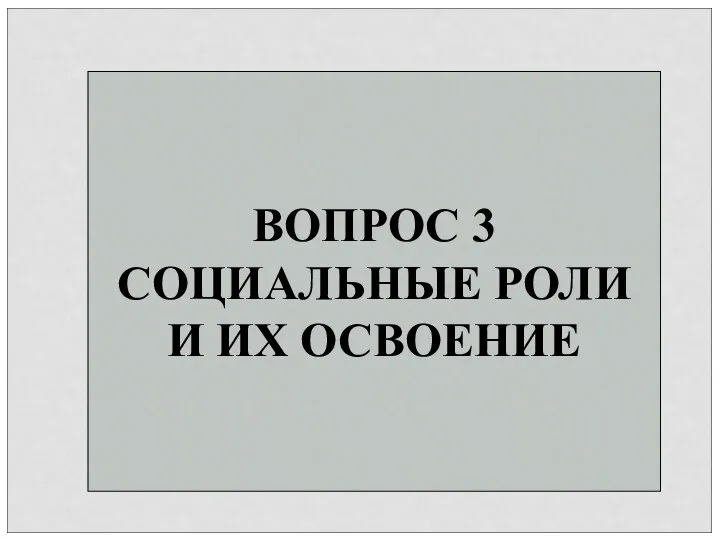 ВОПРОС 3
СОЦИАЛЬНЫЕ РОЛИ
И ИХ ОСВОЕНИЕ